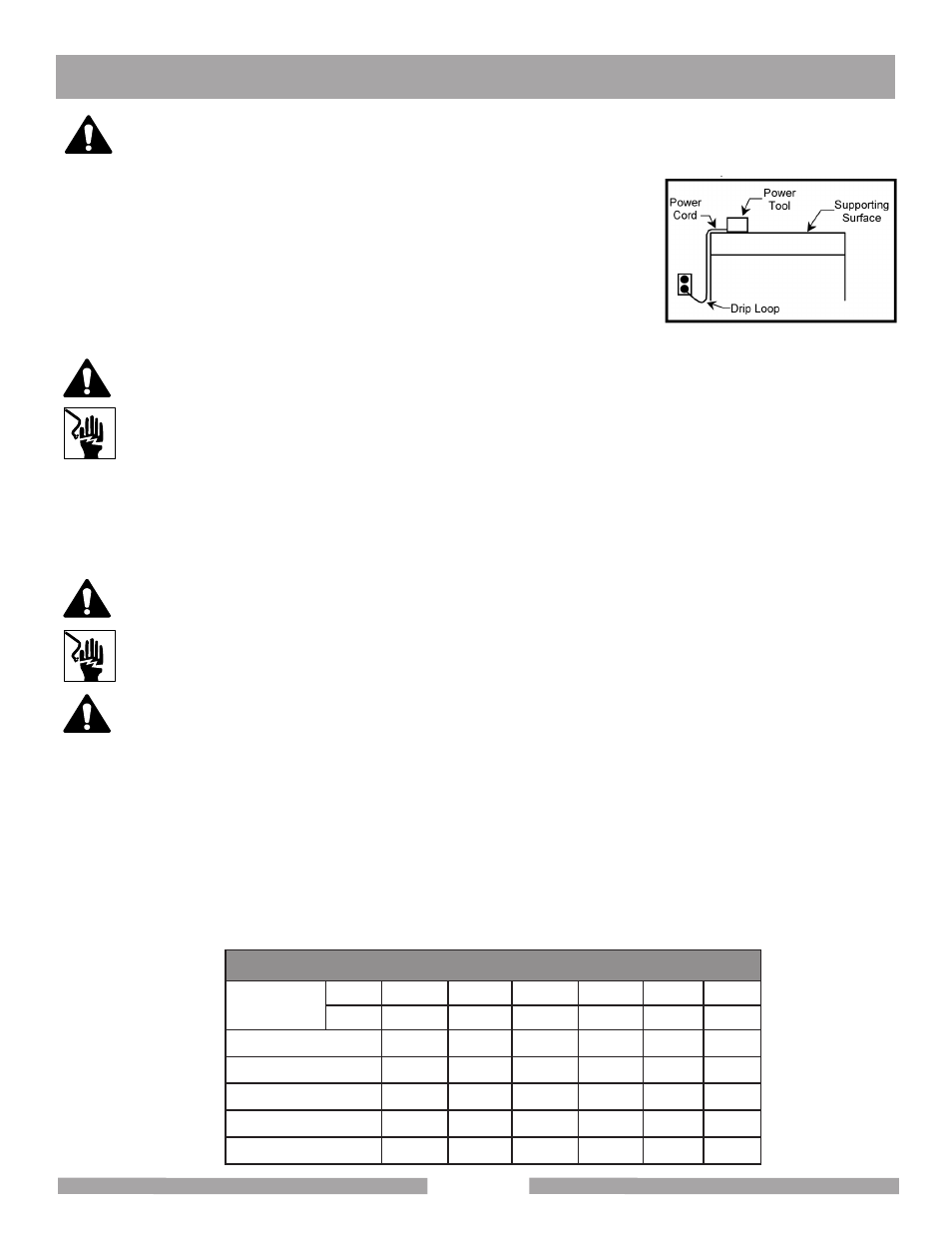 Power Cord

Power Tool

Supporting Surface

Drip Loop